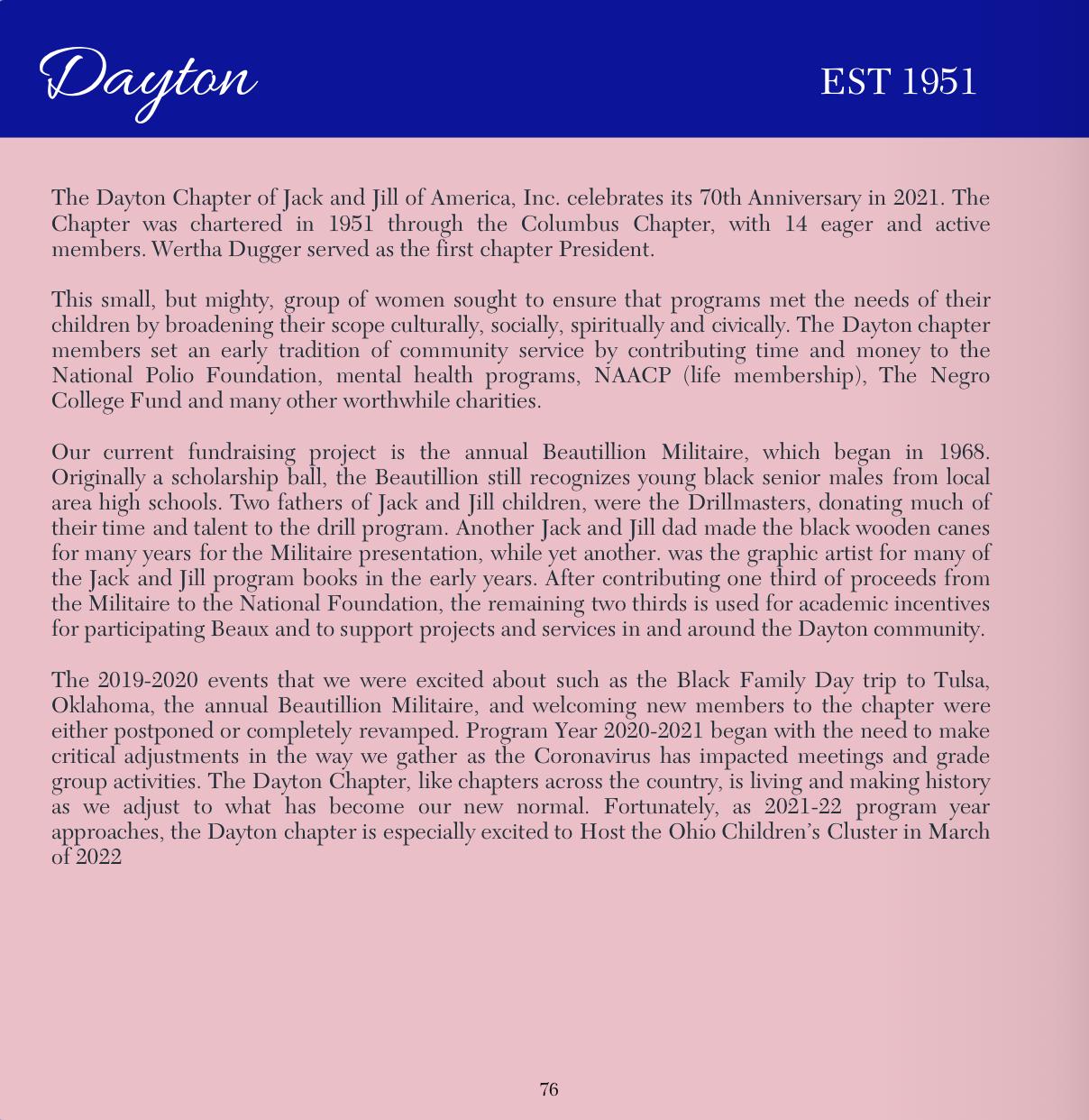 Dayton

EST 1951

The Dayton Chapter of Jack and Jill of America, Inc. celebrates its 70th Anniversary in 2021. The Chapter was chartered in 1951 through the Columbus Chapter, with 14 eager and active members. Wertha Dugger served as the first chapter President.

This small, but mighty, group of women sought to ensure that programs met the needs of their children by broadening their scope culturally, socially, spiritually and civically. The Dayton chapter members set an early tradition of community service by contributing time and money to the National Polio Foundation, mental health programs, NAACP (life membership), The Negro College Fund and many other worthwhile charities.

Our current fundraising project is the annual Beautillion Militaire, which began in 1968. Originally a scholarship ball, the Beautillion still recognizes young black senior males from local area high schools. Two fathers of Jack and Jill children, were the Drillmasters, donating much of their time and talent to the drill program. Another Jack and Jill dad made the black wooden canes for many years for the Militaire presentation, while yet another. was the graphic artist for many of the Jack and Jill program books in the early years. After contributing one third of proceeds from the Militaire to the National Foundation, the remaining two thirds is used for academic incentives for participating Beaux and to support projects and services in and around the Dayton community.

The 2019-2020 events that we were excited about such as the Black Family Day trip to Tulsa, Oklahoma, the annual Beautillion Militaire, and welcoming new members to the chapter were either postponed or completely revamped. Program Year 2020-2021 began with the need to make critical adjustments in the way we gather as the Coronavirus has impacted meetings and grade group activities. The Dayton Chapter, like chapters across the country, is living and making history as we adjust to what has become our new normal. Fortunately, as 2021-22 program year approaches, the Dayton chapter is especially excited to Host the Ohio Children's Cluster in March of 2022

76